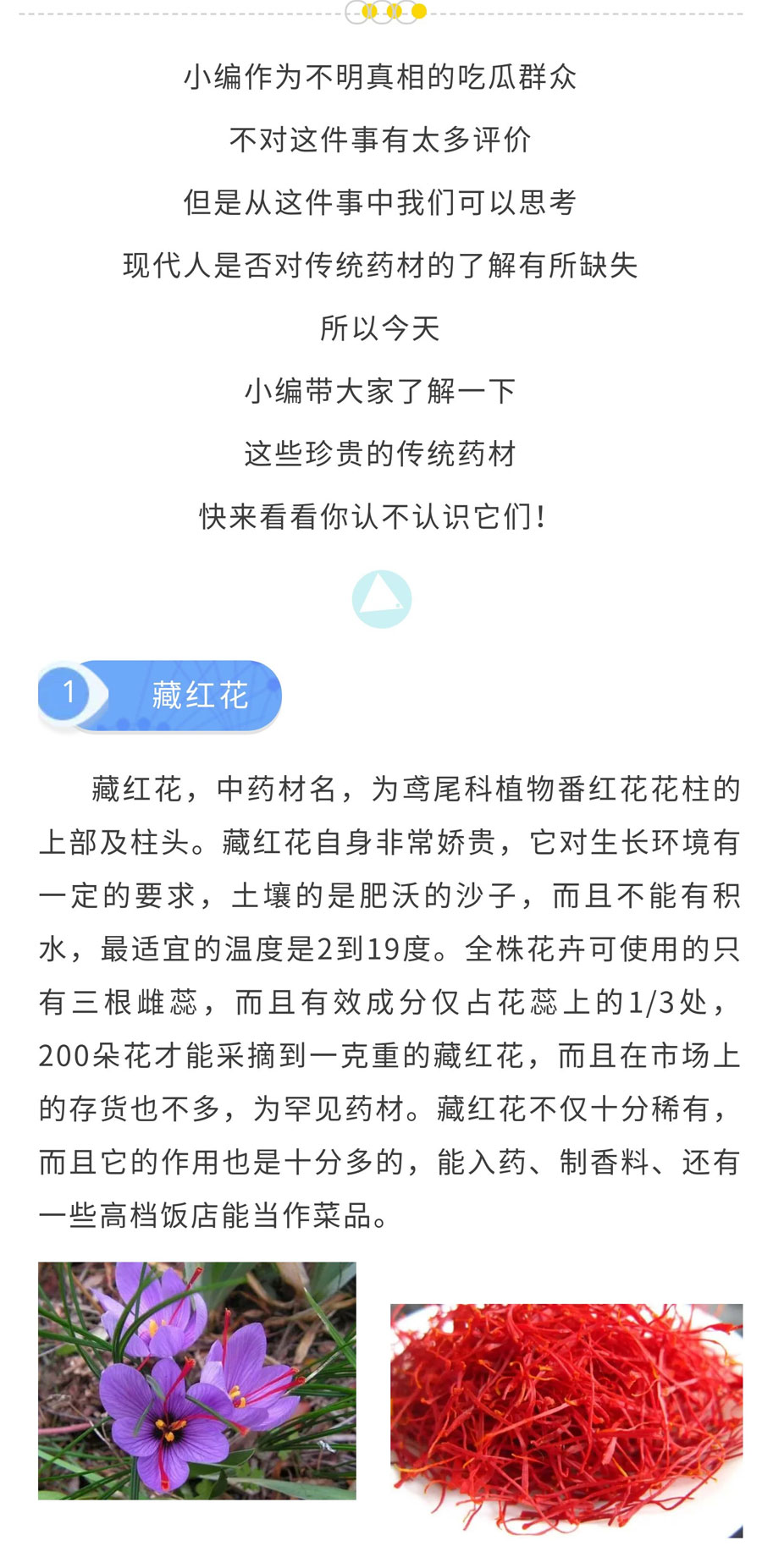 小编作为不明真相的吃瓜群众

不对这件事有太多评价

但是从这件事中我们可以思考

现代人是否对传统药材的了解有所缺失

所以今天

小编带大家了解一下

这些珍贵的传统药材

快来看看你认不认识它们！

1 藏红花

藏红花，中药材名，为鸢尾科植物番红花花柱的上部及柱头。藏红花自身非常娇贵，它对生长环境有一定的要求，土壤的是肥沃的沙子，而且不能有积水，最适宜的温度是2到19度。全株花卉可使用的只有三根雌蕊，而且有效成分仅占花蕊上的1/3处，200朵花才能采摘到一克重的藏红花，而且在市场上的存货也不多，为罕见药材。藏红花不仅十分稀有，而且它的作用也是十分多的，能入药、制香料、还有一些高档饭店能当作菜品。